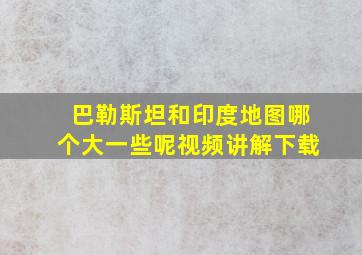 巴勒斯坦和印度地图哪个大一些呢视频讲解下载